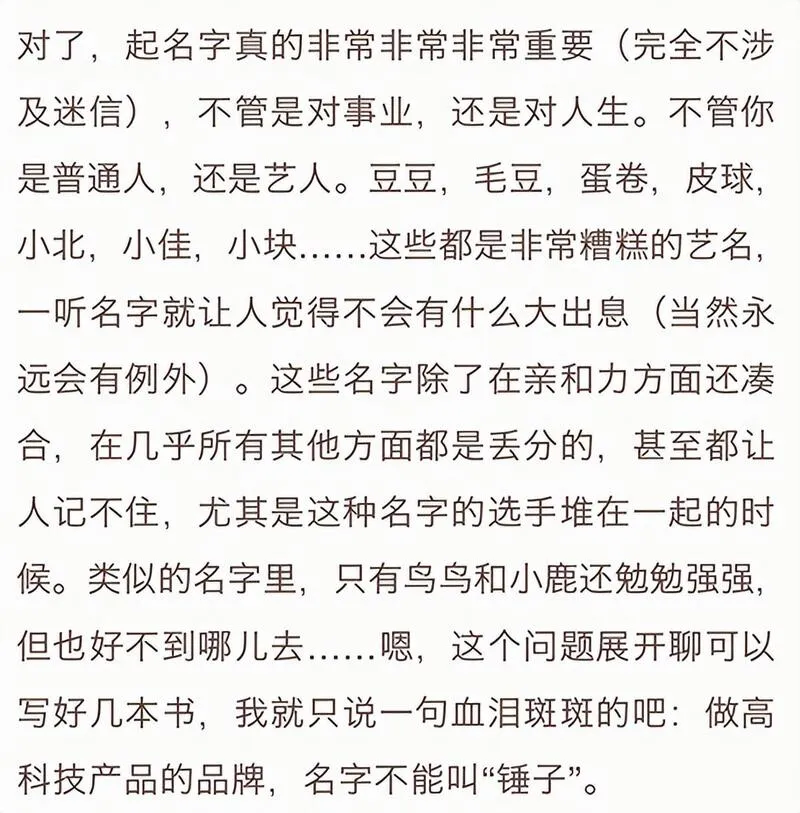 对了，起名字真的非常非常非常重要（完全不涉及迷信），不管是对事业，还是对人生。不管你是普通人，还是艺人。豆豆，毛豆，蛋卷，皮球，小北，小佳，小块……这些都是非常糟糕的艺名，一听名字就让人觉得不会有什么大出息（当然永远会有例外）。这些名字除了在亲和力方面还凑合，在几乎所有其他方面都是丢分的，甚至都让人记不住，尤其是这种名字的选手堆在一起的时候。类似的名字里，只有鸟鸟和小鹿还勉勉强强，但也好不到哪儿去……嗯，这个问题展开聊可以写好几本书，我就只说一句血泪斑斑的吧：做高科技产品的品牌，名字不能叫“锤子”。